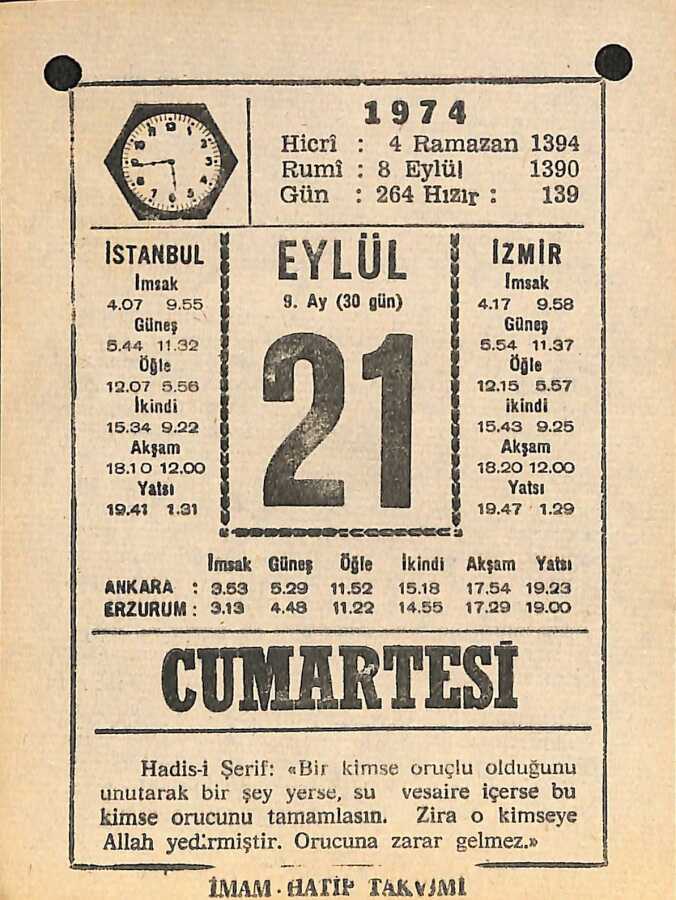 1974
Hicrî : 4 Ramazan 1394
Rumî : 8 Eylül 1390
Gün : 264 Hızır : 139

İSTANBUL
İmsak
4.07 9.55
Güneş
5.44 11.32
Öğle
12.07 5.56
İkindi
15.34 9.22
Akşam
18.10 12.00
Yatsı
19.41 1.31

EYLÜL
9. Ay (30 gün)
21

İZMİR
İmsak
4.17 9.58
Güneş
5.54 11.37
Öğle
12.15 5.57
İkindi
15.43 9.25
Akşam
18.20 12.00
Yatsı
19.47 1.29

| | İmsak | Güneş | Öğle | İkindi | Akşam | Yatsı |
|---|---|---|---|---|---|---|
| ANKARA : | 3.53 | 5.29 | 11.52 | 15.18 | 17.54 | 19.23 |
| ERZURUM : | 3.13 | 4.48 | 11.22 | 14.55 | 17.29 | 19.00 |

CUMARTESİ

Hadis-i Şerif: «Bir kimse oruçlu olduğunu unutarak bir şey yerse, su vesaire içerse bu kimse orucunu tamamlasın. Zira o kimseye Allah yedirmiştir. Orucuna zarar gelmez.»

İMAM - HATİP TAKVİMİ